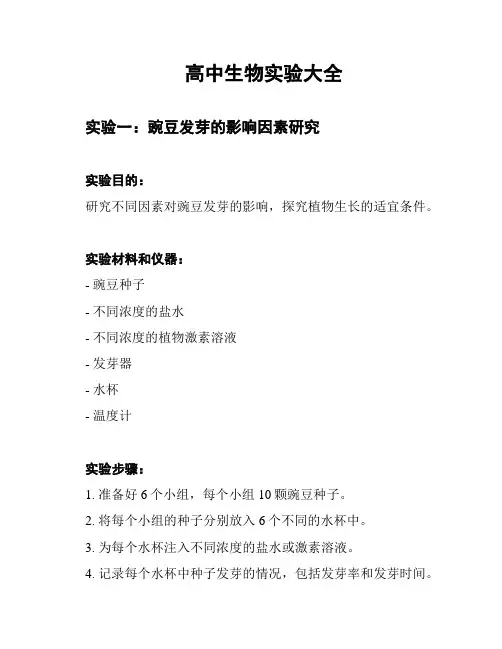 高中生物实验大全

实验一：豌豆发芽的影响因素研究

实验目的：

研究不同因素对豌豆发芽的影响，探究植物生长的适宜条件。

实验材料和仪器：

- 豌豆种子

- 不同浓度的盐水

- 不同浓度的植物激素溶液

- 发芽器

- 水杯

- 温度计

实验步骤：

1. 准备好 6 个小组，每个小组 10 颗豌豆种子。

2. 将每个小组的种子分别放入 6 个不同的水杯中。

3. 为每个水杯注入不同浓度的盐水或激素溶液。

4. 记录每个水杯中种子发芽的情况，包括发芽率和发芽时间。